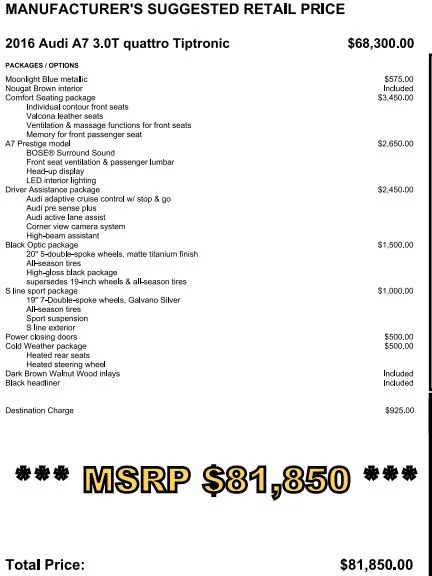 MANUFACTURER'S SUGGESTED RETAIL PRICE

2016 Audi A7 3.0T quattro Tiptronic $68,300.00

PACKAGES / OPTIONS

Moonlight Blue metallic $575.00
Nougat Brown interior Included
Comfort Seating package $3,450.00
Individual contour front seats
Valcona leather seats
Ventilation & massage functions for front seats
Memory for front passenger seat
A7 Prestige model $2,650.00
BOSE® Surround Sound
Front seat ventilation & passenger lumbar
Head-up display
LED interior lighting
Driver Assistance package $2,450.00
Audi adaptive cruise control w/ stop & go
Audi pre sense plus
Audi active lane assist
Corner view camera system
High-beam assistant
Black Optic package $1,500.00
20" 5-double-spoke wheels, matte titanium finish
All-season tires
High-gloss black package
supersedes 19-inch wheels & all-season tires
S line sport package $1,000.00
19" 7-Double-spoke wheels, Galvano Silver
All-season tires
Sport suspension
S line exterior
Power closing doors $500.00
Cold Weather package $500.00
Heated rear seats
Heated steering wheel
Dark Brown Walnut Wood inlays Included
Black headliner Included

Destination Charge $925.00

*** MSRP $81,850 ***

Total Price: $81,850.00